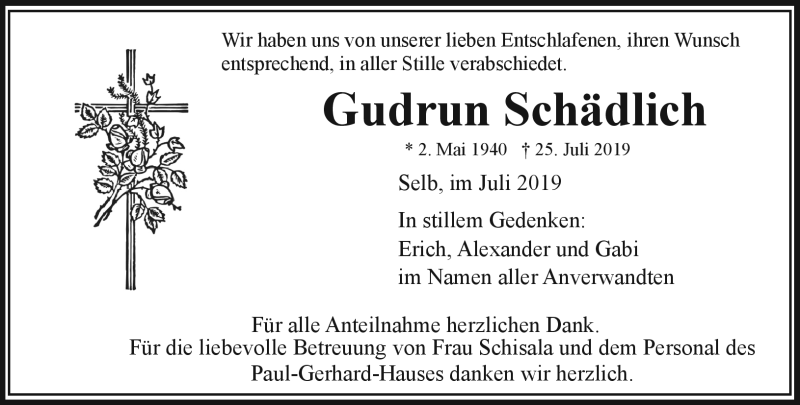 Wir haben uns von unserer lieben Entschlafenen, ihren Wunsch entsprechend, in aller Stille verabschiedet.

Gudrun Schädlich

* 2. Mai 1940 † 25. Juli 2019

Selb, im Juli 2019

In stillem Gedenken:
Erich, Alexander und Gabi
im Namen aller Anverwandten

Für alle Anteilnahme herzlichen Dank.
Für die liebevolle Betreuung von Frau Schisala und dem Personal des Paul-Gerhard-Hauses danken wir herzlich.